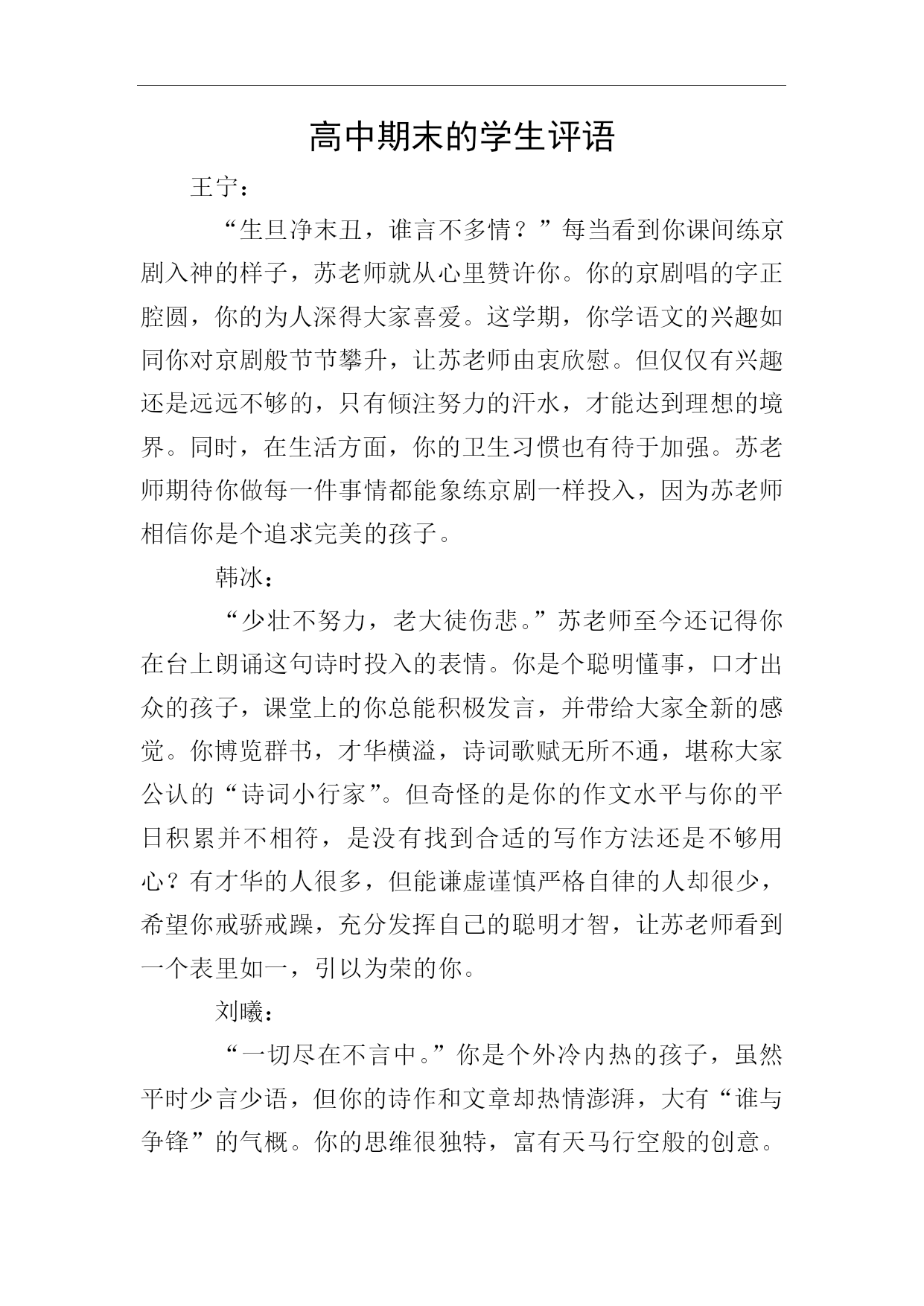 高中期末的学生评语

王宁：

“生旦净末丑，谁言不多情？”每当看到你课间练京剧入神的样子，苏老师就从心里赞许你。你的京剧唱的字正腔圆，你的为人深得大家喜爱。这学期，你学语文的兴趣如同你对京剧般节节攀升，让苏老师由衷欣慰。但仅仅有兴趣还是远远不够的，只有倾注努力的汗水，才能达到理想的境界。同时，在生活方面，你的卫生习惯也有待于加强。苏老师期待你做每一件事情都能象练京剧一样投入，因为苏老师相信你是个追求完美的孩子。

韩冰：

“少壮不努力，老大徒伤悲。”苏老师至今还记得你在台上朗诵这句诗时投入的表情。你是个聪明懂事，口才出众的孩子，课堂上的你总能积极发言，并带给大家全新的感觉。你博览群书，才华横溢，诗词歌赋无所不通，堪称大家公认的“诗词小行家”。但奇怪的是你的作文水平与你的平日积累并不相符，是没有找到合适的写作方法还是不够用心？有才华的人很多，但能谦虚谨慎严格自律的人却很少，希望你戒骄戒躁，充分发挥自己的聪明才智，让苏老师看到一个表里如一，引以为荣的你。

刘曦：

“一切尽在不言中。”你是个外冷内热的孩子，虽然平时少言少语，但你的诗作和文章却热情澎湃，大有“谁与争锋”的气概。你的思维很独特，富有天马行空般的创意。